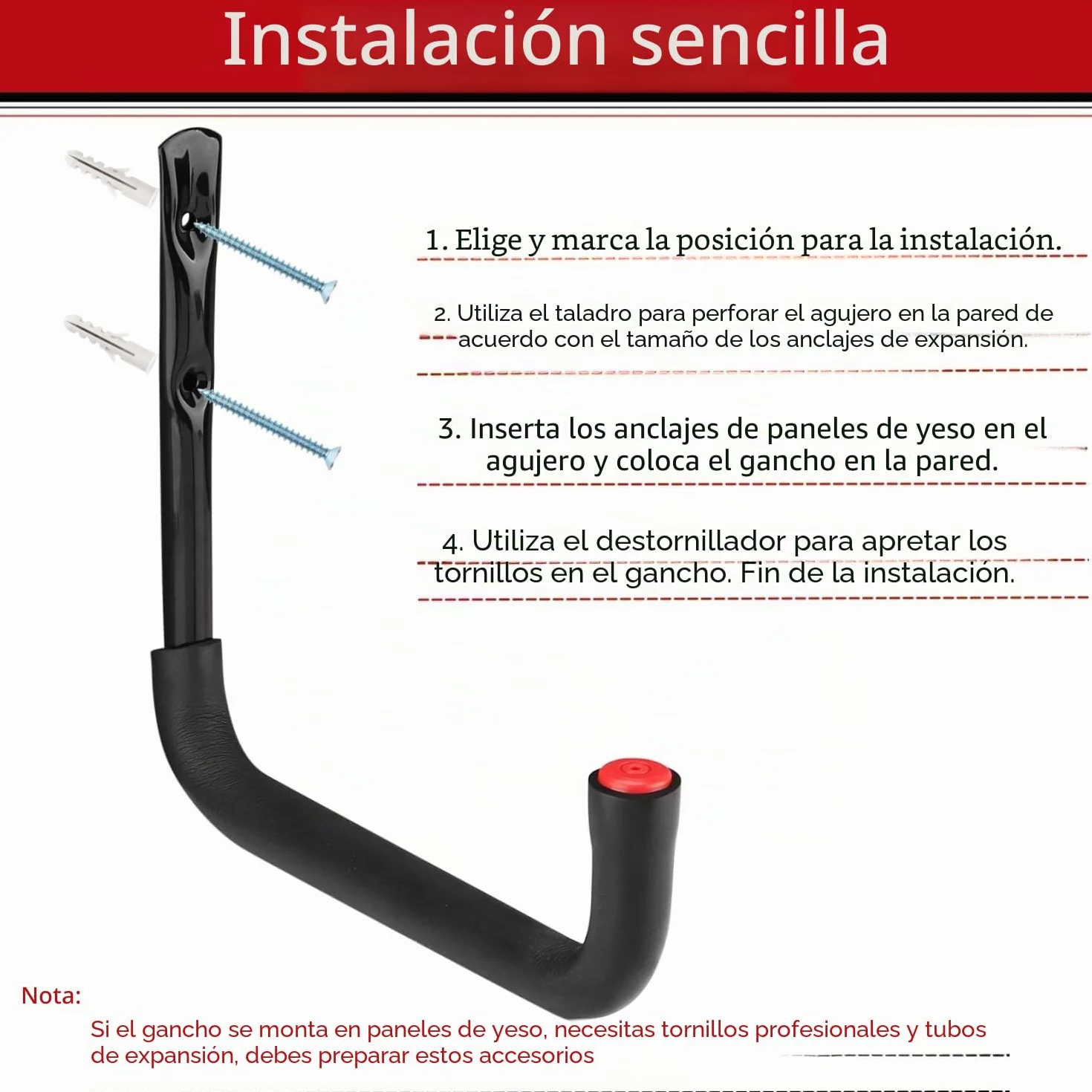 Instalación sencilla

1. Elige y marca la posición para la instalación.

2. Utiliza el taladro para perforar el agujero en la pared de acuerdo con el tamaño de los anclajes de expansión.

3. Inserta los anclajes de paneles de yeso en el agujero y coloca el gancho en la pared.

4. Utiliza el destornillador para apretar los tornillos en el gancho. Fin de la instalación.

Nota:

Si el gancho se monta en paneles de yeso, necesitas tornillos profesionales y tubos de expansión, debes preparar estos accesorios